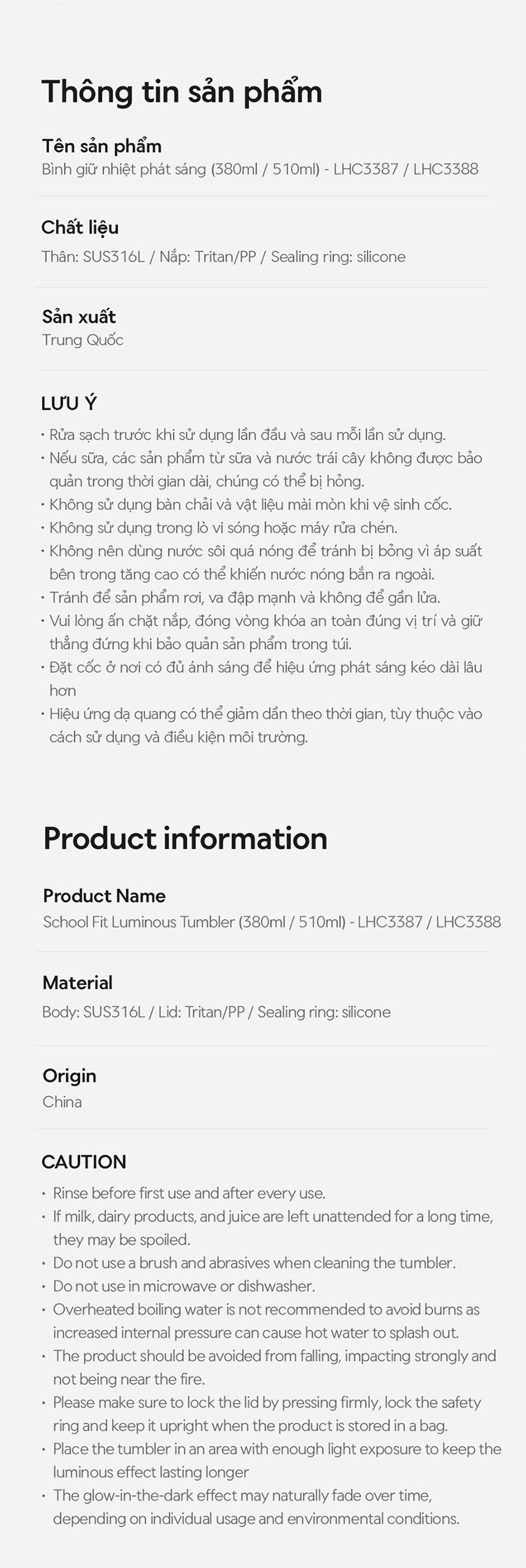 Thông tin sản phẩm

Tên sản phẩm
Bình giữ nhiệt phát sáng (380ml / 510ml) - LHC3387 / LHC3388

Chất liệu
Thân: SUS316L / Nắp: Tritan/PP / Sealing ring: silicone

Sản xuất
Trung Quốc

LƯU Ý
• Rửa sạch trước khi sử dụng lần đầu và sau mỗi lần sử dụng.
• Nếu sữa, các sản phẩm từ sữa và nước trái cây không được bảo quản trong thời gian dài, chúng có thể bị hỏng.
• Không sử dụng bàn chải và vật liệu mài mòn khi vệ sinh cốc.
• Không sử dụng trong lò vi sóng hoặc máy rửa chén.
• Không nên dùng nước sôi quá nóng để tránh bị bỏng vì áp suất bên trong tăng cao có thể khiến nước nóng bắn ra ngoài.
• Tránh để sản phẩm rơi, va đập mạnh và không để gần lửa.
• Vui lòng ấn chặt nắp, đóng vòng khóa an toàn đúng vị trí và giữ thẳng đứng khi bảo quản sản phẩm trong túi.
• Đặt cốc ở nơi có đủ ánh sáng để hiệu ứng phát sáng kéo dài lâu hơn
• Hiệu ứng dạ quang có thể giảm dần theo thời gian, tùy thuộc vào cách sử dụng và điều kiện môi trường.

Product information

Product Name
School Fit Luminous Tumbler (380ml / 510ml) - LHC3387 / LHC3388

Material
Body: SUS316L / Lid: Tritan/PP / Sealing ring: silicone

Origin
China

CAUTION
• Rinse before first use and after every use.
• If milk, dairy products, and juice are left unattended for a long time, they may be spoiled.
• Do not use a brush and abrasives when cleaning the tumbler.
• Do not use in microwave or dishwasher.
• Overheated boiling water is not recommended to avoid burns as increased internal pressure can cause hot water to splash out.
• The product should be avoided from falling, impacting strongly and not being near the fire.
• Please make sure to lock the lid by pressing firmly, lock the safety ring and keep it upright when the product is stored in a bag.
• Place the tumbler in an area with enough light exposure to keep the luminous effect lasting longer
• The glow-in-the-dark effect may naturally fade over time, depending on individual usage and environmental conditions.